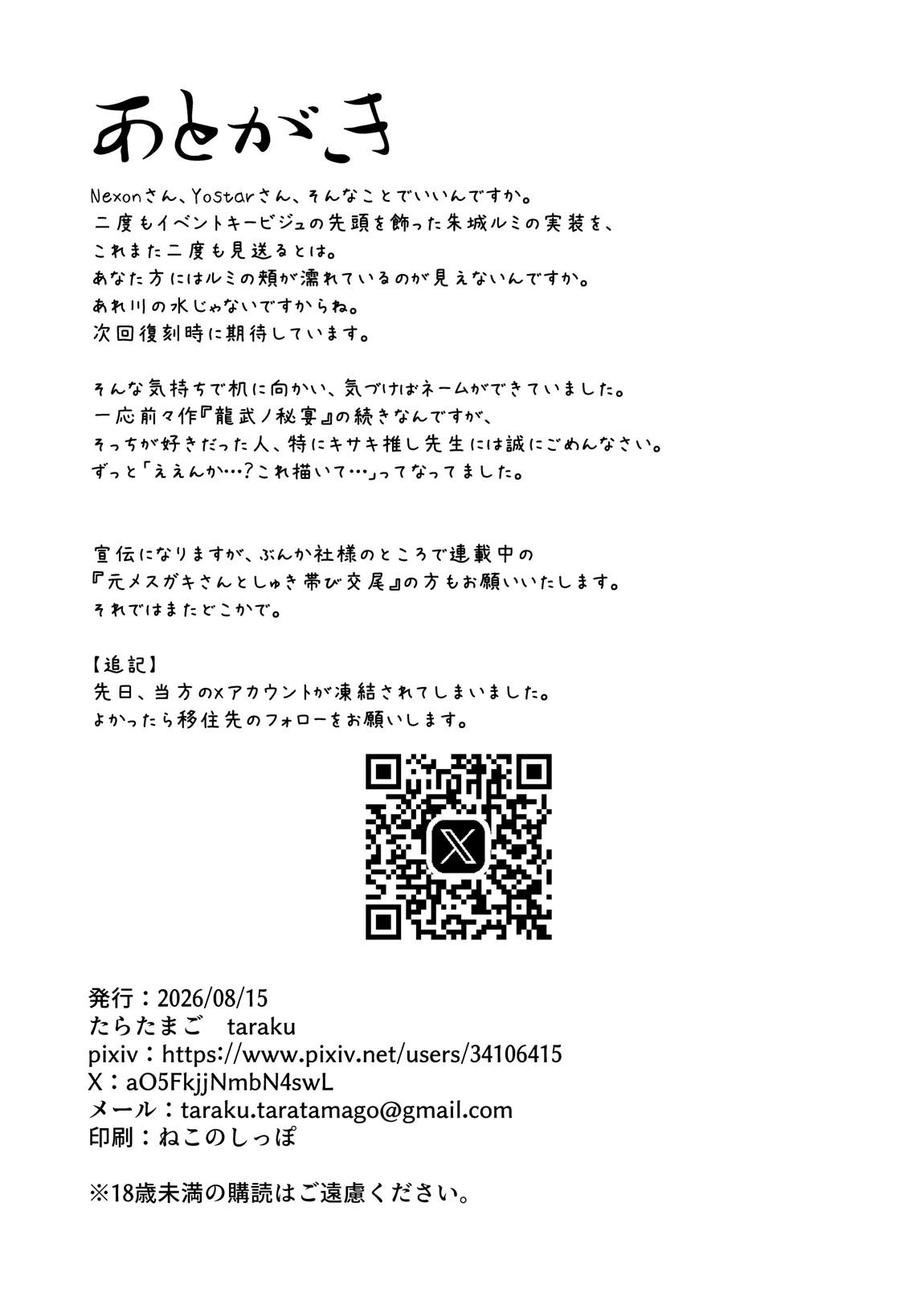 あとがき

Nexonさん、Yostarさん、そんなことでいいんですか。
二度もイベントキービジュの先頭を飾った朱城ルミの実装を、
これまた二度も見送るとは。
あなた方にはルミの頬が濡れているのが見えないんですか。
あれ川の水じゃないですからね。
次回復刻時に期待しています。

そんな気持ちで机に向かい、気づけばネームができていました。
一応前々作『龍武ノ秘宴』の続きなんですが、
そっちが好きだった人、特にキサキ推し先生には誠にごめんなさい。
ずっと「ええんか…？これ描いて…」ってなってました。

宣伝になりますが、ぶんか社様のところで連載中の
『元メスガキさんとしゅき帯び交尾』の方もお願いいたします。
それではまたどこかで。

【追記】
先日、当方のXアカウントが凍結されてしまいました。
よかったら移住先のフォローをお願いします。

発行：2026/08/15
たらたまご　taraku
pixiv：https://www.pixiv.net/users/34106415
X：aO5FkjjNmbN4swL
メール：taraku.taratamago@gmail.com
印刷：ねこのしっぽ

※18歳未満の購読はご遠慮ください。